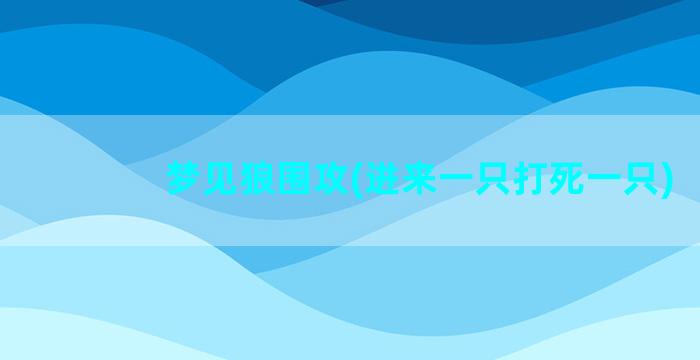 梦见狼围攻(进来一只打死一只)